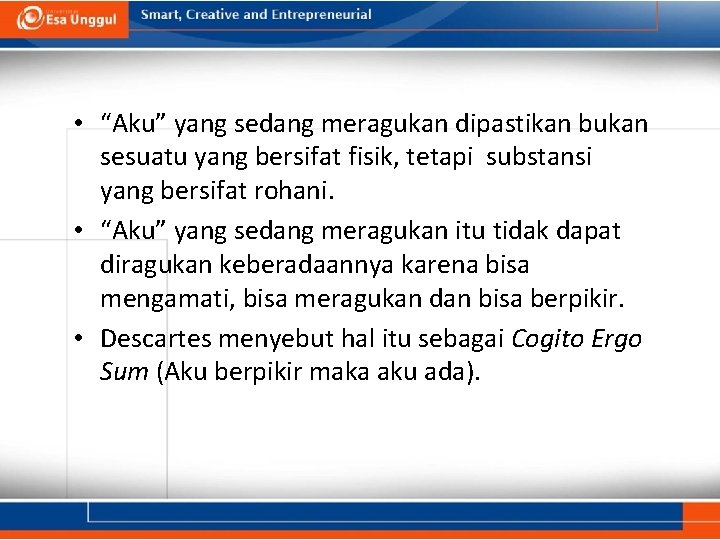 Esa Unggul

Smart, Creative and Entrepreneurial

• "Aku" yang sedang meragukan dipastikan bukan sesuatu yang bersifat fisik, tetapi substansi yang bersifat rohani.
• "Aku" yang sedang meragukan itu tidak dapat diragukan keberadaannya karena bisa mengamati, bisa meragukan dan bisa berpikir.
• Descartes menyebut hal itu sebagai Cogito Ergo Sum (Aku berpikir maka aku ada).